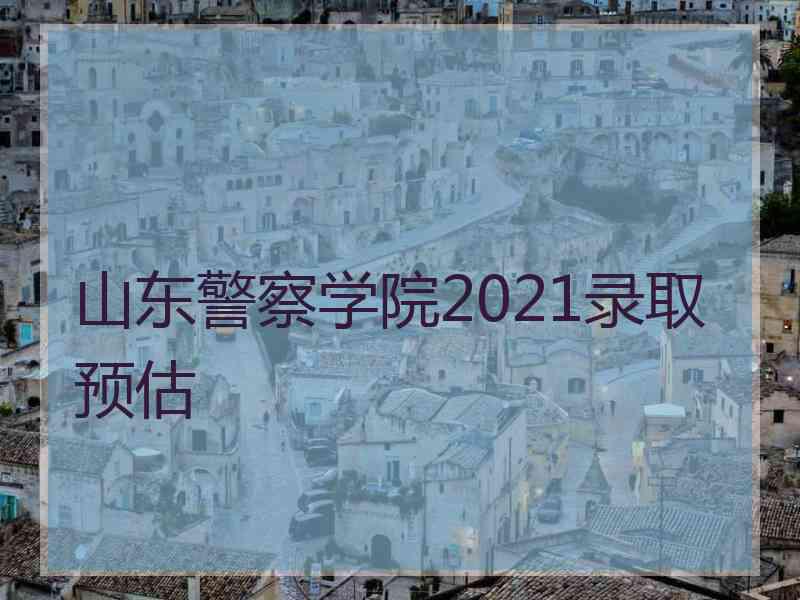 山东警察学院2021录取预估